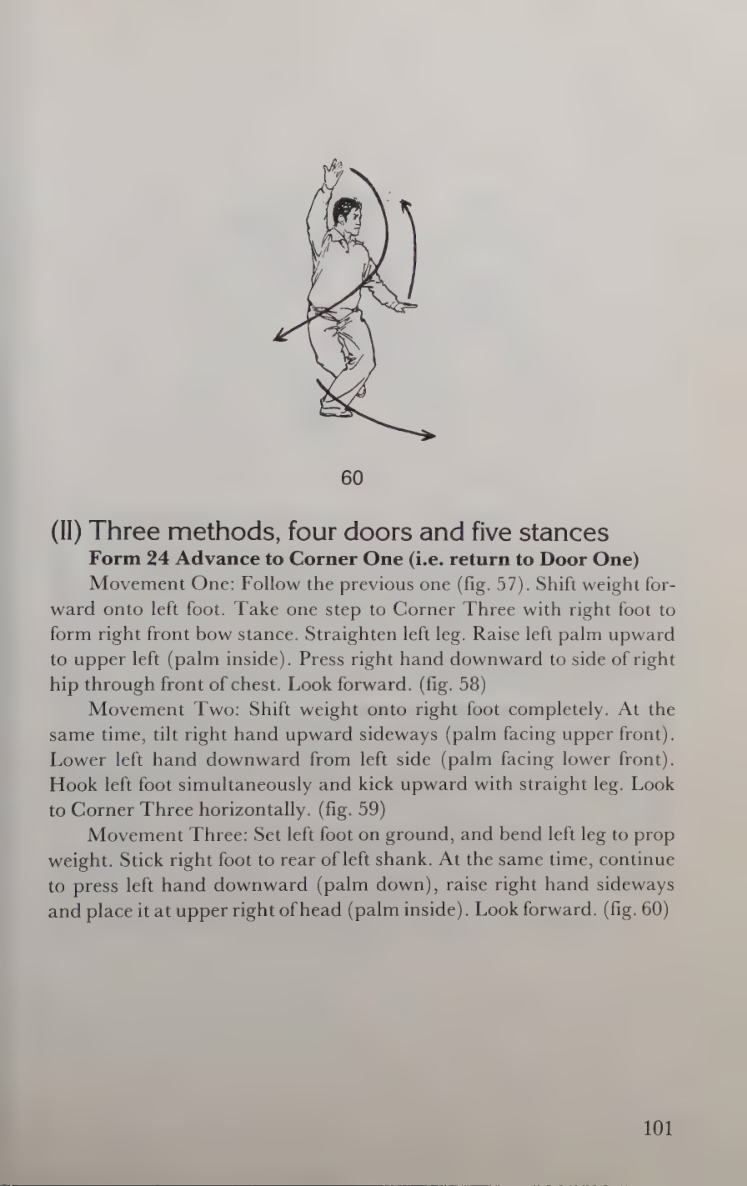 60

(II) Three methods, four doors and five stances

Form 24 Advance to Corner One (i.e. return to Door One)

Movement One: Follow the previous one (fig. 57). Shift weight forward onto left foot. Take one step to Corner Three with right foot to form right front bow stance. Straighten left leg. Raise left palm upward to upper left (palm inside). Press right hand downward to side of right hip through front of chest. Look forward. (fig. 58)

Movement Two: Shift weight onto right foot completely. At the same time, tilt right hand upward sideways (palm facing upper front). Lower left hand downward from left side (palm facing lower front). Hook left foot simultaneously and kick upward with straight leg. Look to Corner Three horizontally. (fig. 59)

Movement Three: Set left foot on ground, and bend left leg to prop weight. Stick right foot to rear of left shank. At the same time, continue to press left hand downward (palm down), raise right hand sideways and place it at upper right of head (palm inside). Look forward. (fig. 60)

101